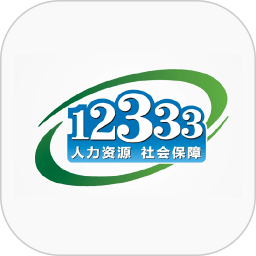 12333
人力资源 社会保障